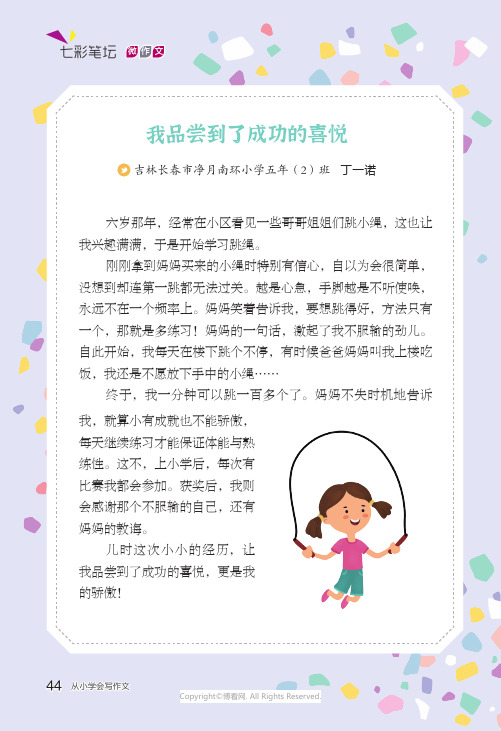 七彩笔坛 微作文

我品尝到了成功的喜悦

吉林长春市净月南环小学五年（2）班 丁一诺

六岁那年，经常在小区看见一些哥哥姐姐们跳小绳，这也让我兴趣满满，于是开始学习跳绳。

刚刚拿到妈妈买来的小绳时特别有信心，自以为会很简单，没想到却连第一跳都无法过关。越是心急，手脚越是不听使唤，永远不在一个频率上。妈妈笑着告诉我，要想跳得好，方法只有一个，那就是多练习！妈妈的一句话，激起了我不服输的劲儿。自此开始，我每天在楼下跳个不停，有时候爸爸妈妈叫我上楼吃饭，我还是不愿放下手中的小绳……

终于，我一分钟可以跳一百多个了。妈妈不失时机地告诉我，就算小有成就也不能骄傲，每天继续练习才能保证体能与熟练性。这不，上小学后，每次有比赛我都会参加。获奖后，我则会感谢那个不服输的自己，还有妈妈的教诲。

儿时这次小小的经历，让我品尝到了成功的喜悦，更是我的骄傲！

44 从小学会写作文

Copyright©博看网. All Rights Reserved.